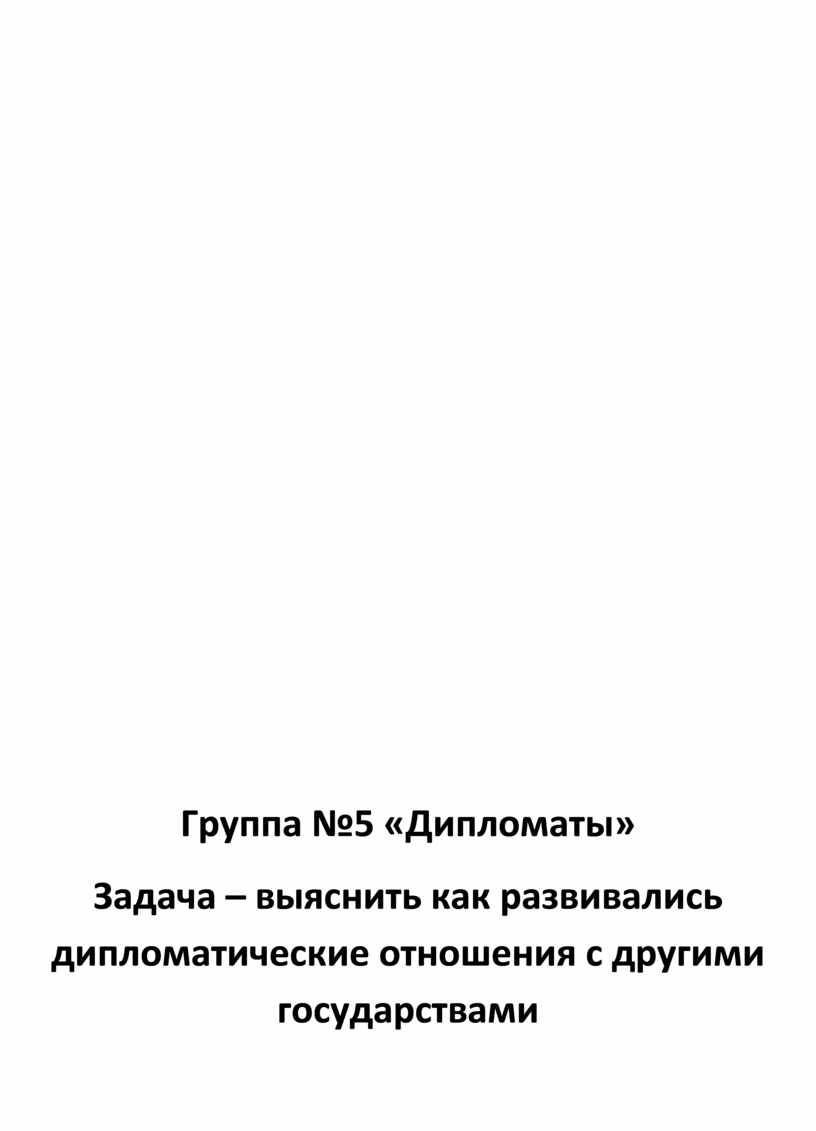 Группа №5 «Дипломаты»

Задача – выяснить как развивались дипломатические отношения с другими государствами